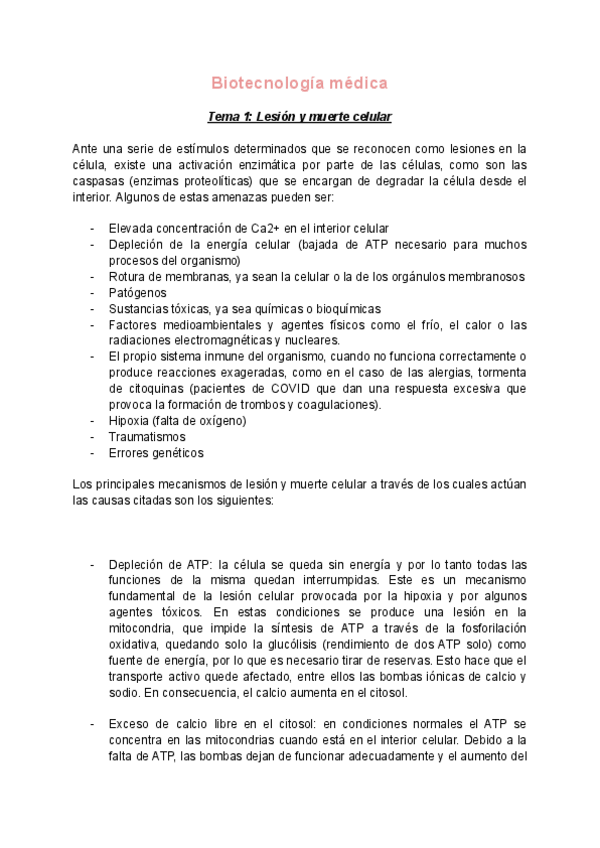 Biotecnología médica

Tema 1: Lesión y muerte celular

Ante una serie de estímulos determinados que se reconocen como lesiones en la célula, existe una activación enzimática por parte de las células, como son las caspasas (enzimas proteolíticas) que se encargan de degradar la célula desde el interior. Algunos de estas amenazas pueden ser:

- Elevada concentración de Ca2+ en el interior celular
- Depleción de la energía celular (bajada de ATP necesario para muchos procesos del organismo)
- Rotura de membranas, ya sean la celular o la de los orgánulos membranosos
- Patógenos
- Sustancias tóxicas, ya sea químicas o bioquímicas
- Factores medioambientales y agentes físicos como el frío, el calor o las radiaciones electromagnéticas y nucleares.
- El propio sistema inmune del organismo, cuando no funciona correctamente o produce reacciones exageradas, como en el caso de las alergias, tormenta de citoquinas (pacientes de COVID que dan una respuesta excesiva que provoca la formación de trombos y coagulaciones).
- Hipoxia (falta de oxígeno)
- Traumatismos
- Errores genéticos

Los principales mecanismos de lesión y muerte celular a través de los cuales actúan las causas citadas son los siguientes:

- Depleción de ATP: la célula se queda sin energía y por lo tanto todas las funciones de la misma quedan interrumpidas. Este es un mecanismo fundamental de la lesión celular provocada por la hipoxia y por algunos agentes tóxicos. En estas condiciones se produce una lesión en la mitocondria, que impide la síntesis de ATP a través de la fosforilación oxidativa, quedando solo la glucólisis (rendimiento de dos ATP solo) como fuente de energía, por lo que es necesario tirar de reservas. Esto hace que el transporte activo quede afectado, entre ellos las bombas iónicas de calcio y sodio. En consecuencia, el calcio aumenta en el citosol.

- Exceso de calcio libre en el citosol: en condiciones normales el ATP se concentra en las mitocondrias cuando está en el interior celular. Debido a la falta de ATP, las bombas dejan de funcionar adecuadamente y el aumento del